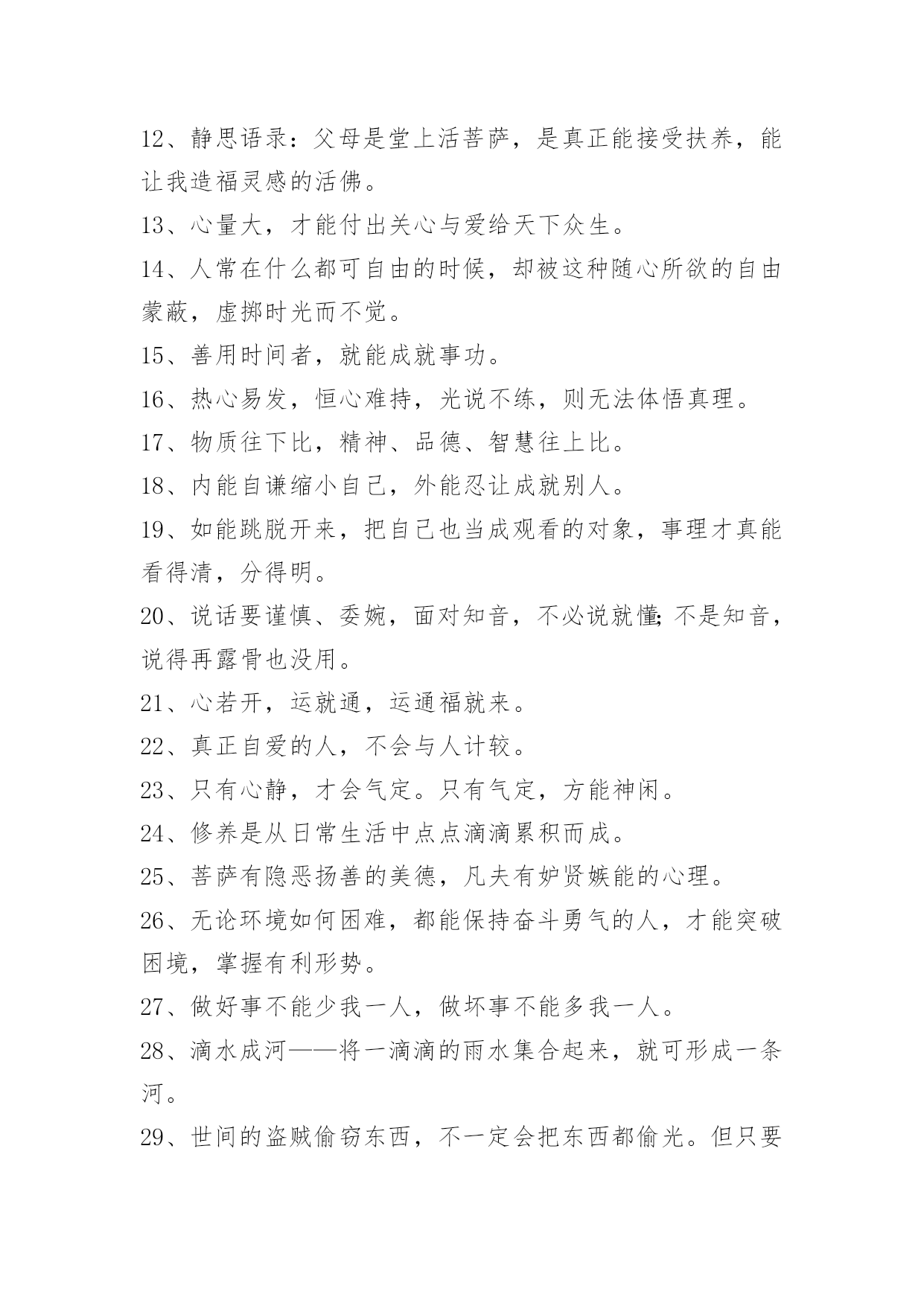 12、静思语录：父母是堂上活菩萨，是真正能接受扶养，能让我造福灵感的活佛。

13、心量大，才能付出关心与爱给天下众生。

14、人常在什么都可自由的时候，却被这种随心所欲的自由蒙蔽，虚掷时光而不觉。

15、善用时间者，就能成就事功。

16、热心易发，恒心难持，光说不练，则无法体悟真理。

17、物质往下比，精神、品德、智慧往上比。

18、内能自谦缩小自己，外能忍让成就别人。

19、如能跳脱开来，把自己也当成观看的对象，事理才真能看得清，分得明。

20、说话要谨慎、委婉，面对知音，不必说就懂;不是知音，说得再露骨也没用。

21、心若开，运就通，运通福就来。

22、真正自爱的人，不会与人计较。

23、只有心静，才会气定。只有气定，方能神闲。

24、修养是从日常生活中点点滴滴累积而成。

25、菩萨有隐恶扬善的美德，凡夫有妒贤嫉能的心理。

26、无论环境如何困难，都能保持奋斗勇气的人，才能突破困境，掌握有利形势。

27、做好事不能少我一人，做坏事不能多我一人。

28、滴水成河——将一滴滴的雨水集合起来，就可形成一条河。

29、世间的盗贼偷窃东西，不一定会把东西都偷光。但只要